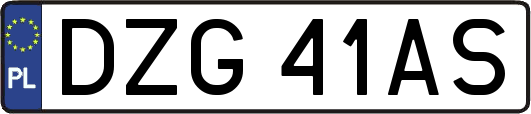 PL
DZG 41AS